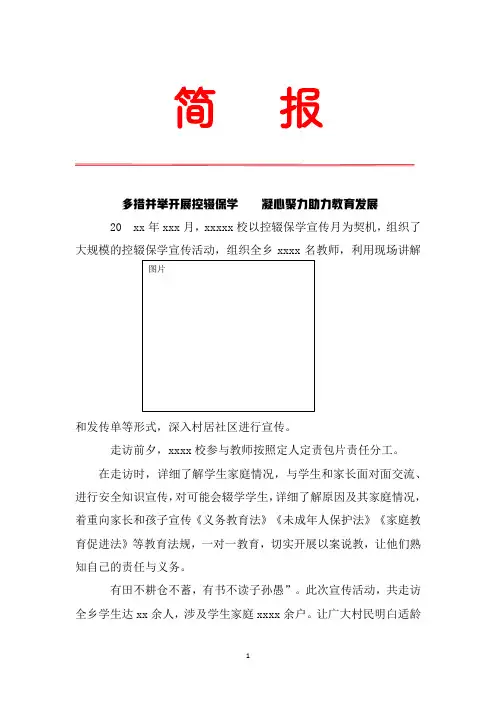 简　报

多措并举开展控辍保学　　凝心聚力助力教育发展

20　xx 年 xxx 月，xxxxx 校以控辍保学宣传月为契机，组织了大规模的控辍保学宣传活动，组织全乡 xxxx 名教师，利用现场讲解

图片

和发传单等形式，深入村居社区进行宣传。

走访前夕，xxxx 校参与教师按照定人定责包片责任分工。

在走访时，详细了解学生家庭情况，与学生和家长面对面交流、进行安全知识宣传，对可能会辍学学生，详细了解原因及其家庭情况，着重向家长和孩子宣传《义务教育法》《未成年人保护法》《家庭教育促进法》等教育法规，一对一教育，切实开展以案说教，让他们熟知自己的责任与义务。

有田不耕仓不蓄，有书不读子孙愚”。此次宣传活动，共走访全乡学生达 xx 余人，涉及学生家庭 xxxx 余户。让广大村民明白适龄

1